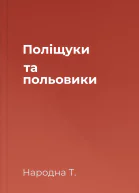 Поліщуки
та
польовики

Народна Т.